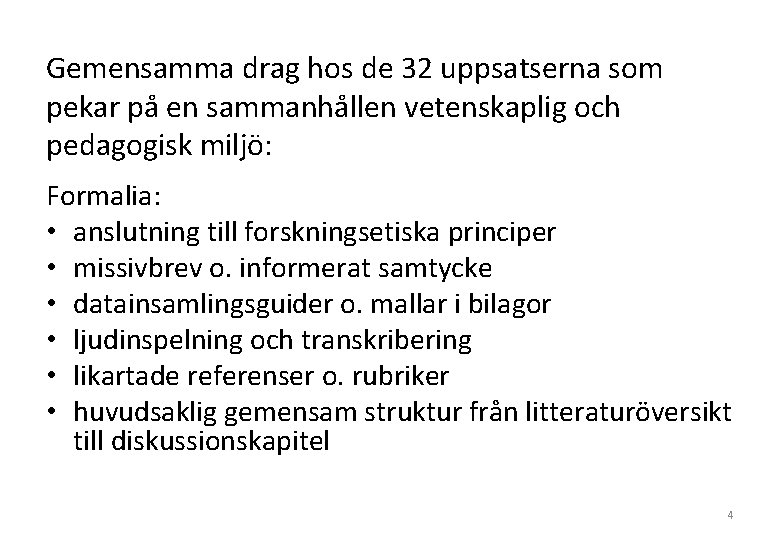 Gemensamma drag hos de 32 uppsatserna som pekar på en sammanhållen vetenskaplig och pedagogisk miljö:

Formalia:
• anslutning till forskningsetiska principer
• missivbrev o. informerat samtycke
• datainsamlingsguider o. mallar i bilagor
• ljudinspelning och transkribering
• likartade referenser o. rubriker
• huvudsaklig gemensam struktur från litteraturöversikt till diskussionskapitel

4